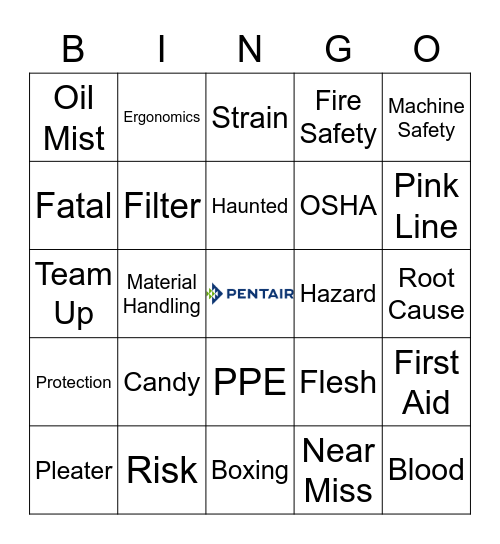 | B | I | N | G | O |
|---|---|---|---|---|
| Oil Mist | Ergonomics | Strain | Fire Safety | Machine Safety |
| Fatal | Filter | Haunted | OSHA | Pink Line |
| Team Up | Material Handling | PENTAIR | Hazard | Root Cause |
| Protection | Candy | PPE | Flesh | First Aid |
| Pleater | Risk | Boxing | Near Miss | Blood |